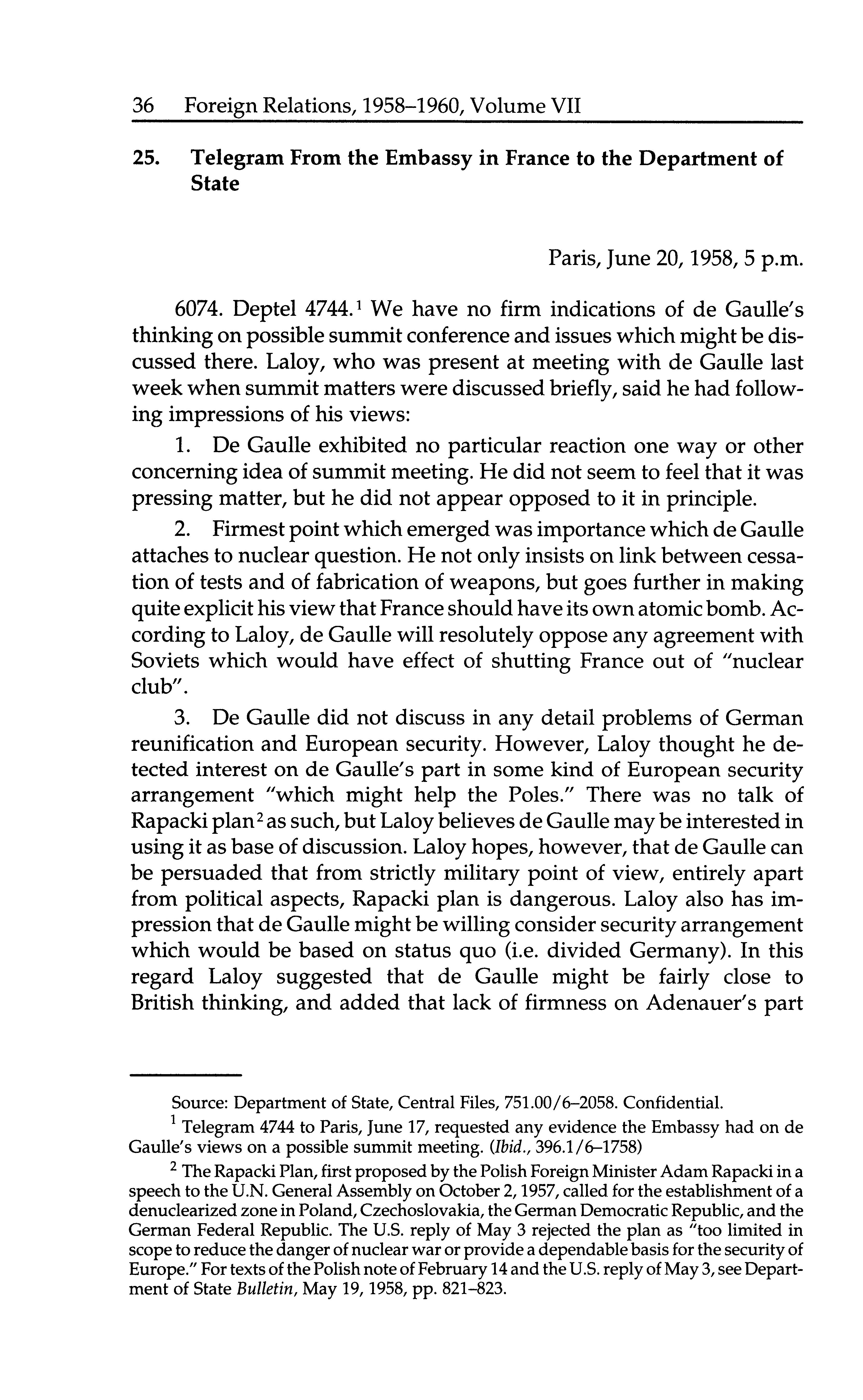 36 Foreign Relations, 1958–1960, Volume VII

25. Telegram From the Embassy in France to the Department of State

Paris, June 20, 1958, 5 p.m.

6074. Deptel 4744.$^1$ We have no firm indications of de Gaulle's thinking on possible summit conference and issues which might be discussed there. Laloy, who was present at meeting with de Gaulle last week when summit matters were discussed briefly, said he had following impressions of his views:

1. De Gaulle exhibited no particular reaction one way or other concerning idea of summit meeting. He did not seem to feel that it was pressing matter, but he did not appear opposed to it in principle.

2. Firmest point which emerged was importance which de Gaulle attaches to nuclear question. He not only insists on link between cessation of tests and of fabrication of weapons, but goes further in making quite explicit his view that France should have its own atomic bomb. According to Laloy, de Gaulle will resolutely oppose any agreement with Soviets which would have effect of shutting France out of "nuclear club".

3. De Gaulle did not discuss in any detail problems of German reunification and European security. However, Laloy thought he detected interest on de Gaulle's part in some kind of European security arrangement "which might help the Poles." There was no talk of Rapacki plan$^2$ as such, but Laloy believes de Gaulle may be interested in using it as base of discussion. Laloy hopes, however, that de Gaulle can be persuaded that from strictly military point of view, entirely apart from political aspects, Rapacki plan is dangerous. Laloy also has impression that de Gaulle might be willing consider security arrangement which would be based on status quo (i.e. divided Germany). In this regard Laloy suggested that de Gaulle might be fairly close to British thinking, and added that lack of firmness on Adenauer's part

Source: Department of State, Central Files, 751.00/6–2058. Confidential.

$^1$ Telegram 4744 to Paris, June 17, requested any evidence the Embassy had on de Gaulle's views on a possible summit meeting. (Ibid., 396.1/6–1758)

$^2$ The Rapacki Plan, first proposed by the Polish Foreign Minister Adam Rapacki in a speech to the U.N. General Assembly on October 2, 1957, called for the establishment of a denuclearized zone in Poland, Czechoslovakia, the German Democratic Republic, and the German Federal Republic. The U.S. reply of May 3 rejected the plan as "too limited in scope to reduce the danger of nuclear war or provide a dependable basis for the security of Europe." For texts of the Polish note of February 14 and the U.S. reply of May 3, see Department of State Bulletin, May 19, 1958, pp. 821–823.